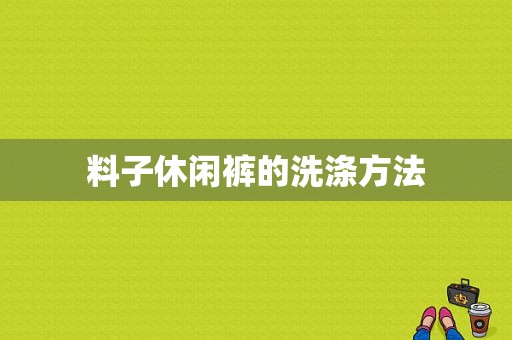 料子休闲裤的洗涤方法